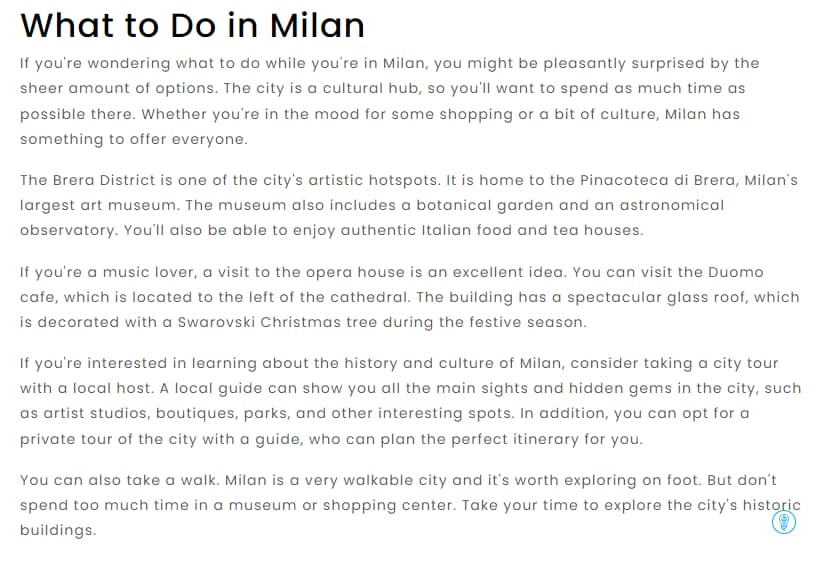 What to Do in Milan

If you're wondering what to do while you're in Milan, you might be pleasantly surprised by the sheer amount of options. The city is a cultural hub, so you'll want to spend as much time as possible there. Whether you're in the mood for some shopping or a bit of culture, Milan has something to offer everyone.

The Brera District is one of the city's artistic hotspots. It is home to the Pinacoteca di Brera, Milan's largest art museum. The museum also includes a botanical garden and an astronomical observatory. You'll also be able to enjoy authentic Italian food and tea houses.

If you're a music lover, a visit to the opera house is an excellent idea. You can visit the Duomo cafe, which is located to the left of the cathedral. The building has a spectacular glass roof, which is decorated with a Swarovski Christmas tree during the festive season.

If you're interested in learning about the history and culture of Milan, consider taking a city tour with a local host. A local guide can show you all the main sights and hidden gems in the city, such as artist studios, boutiques, parks, and other interesting spots. In addition, you can opt for a private tour of the city with a guide, who can plan the perfect itinerary for you.

You can also take a walk. Milan is a very walkable city and it's worth exploring on foot. But don't spend too much time in a museum or shopping center. Take your time to explore the city's historic buildings.